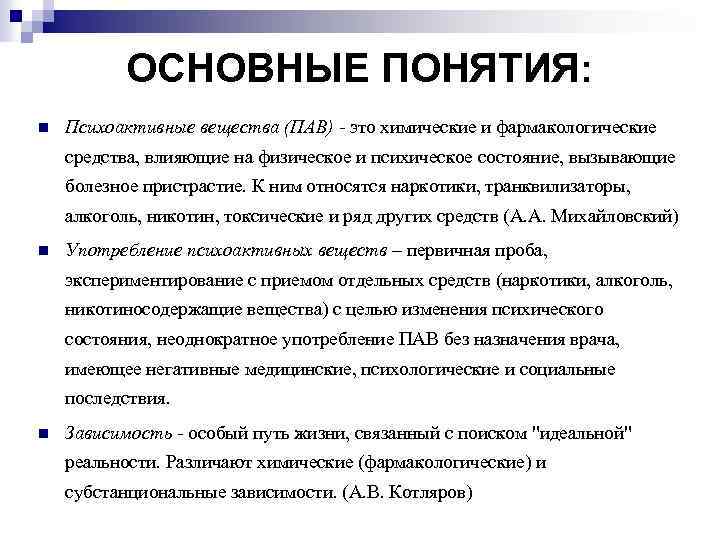 ОСНОВНЫЕ ПОНЯТИЯ:

Психоактивные вещества (ПАВ) - это химические и фармакологические средства, влияющие на физическое и психическое состояние, вызывающие болезное пристрастие. К ним относятся наркотики, транквилизаторы, алкоголь, никотин, токсические и ряд других средств (А.А. Михайловский)

Употребление психоактивных веществ – первичная проба, экспериментирование с приемом отдельных средств (наркотики, алкоголь, никотиносодержащие вещества) с целью изменения психического состояния, неоднократное употребление ПАВ без назначения врача, имеющее негативные медицинские, психологические и социальные последствия.

Зависимость - особый путь жизни, связанный с поиском "идеальной" реальности. Различают химические (фармакологические) и субстанциональные зависимости. (А.В. Котляров)